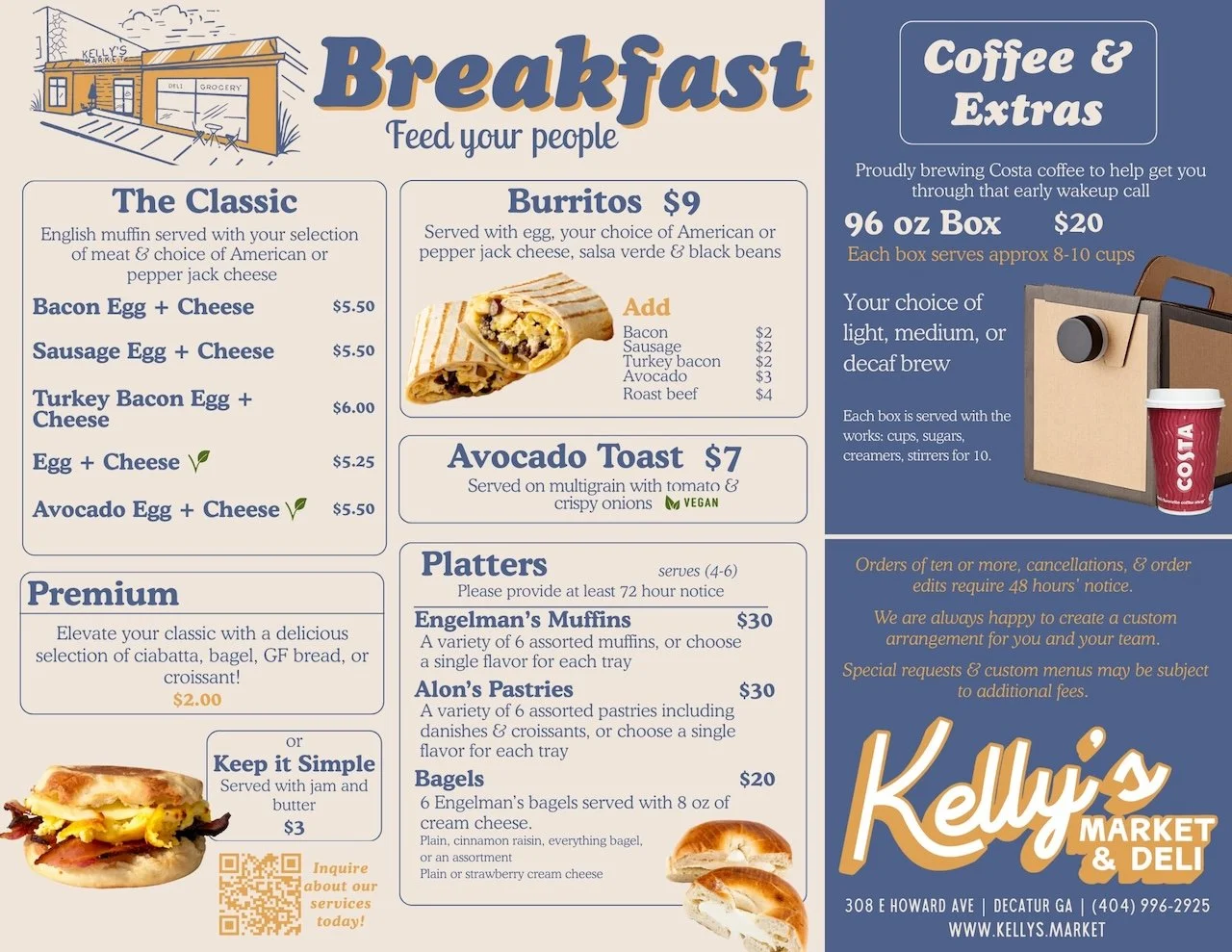 KELLY'S MARKET
DELI GROCERY

Breakfast
Feed your people

The Classic
English muffin served with your selection of meat & choice of American or pepper jack cheese

Bacon Egg + Cheese $5.50
Sausage Egg + Cheese $5.50
Turkey Bacon Egg + Cheese $6.00
Egg + Cheese $5.25
Avocado Egg + Cheese $5.50

Premium
Elevate your classic with a delicious selection of ciabatta, bagel, GF bread, or croissant!
$2.00

or
Keep it Simple
Served with jam and butter
$3

Inquire about our services today!

Burritos $9
Served with egg, your choice of American or pepper jack cheese, salsa verde & black beans

Add
Bacon $2
Sausage $2
Turkey bacon $2
Avocado $3
Roast beef $4

Avocado Toast $7
Served on multigrain with tomato & crispy onions VEGAN

Platters serves (4-6)
Please provide at least 72 hour notice

Engelman's Muffins $30
A variety of 6 assorted muffins, or choose a single flavor for each tray

Alon's Pastries $30
A variety of 6 assorted pastries including danishes & croissants, or choose a single flavor for each tray

Bagels $20
6 Engelman's bagels served with 8 oz of cream cheese.
Plain, cinnamon raisin, everything bagel, or an assortment
Plain or strawberry cream cheese

Coffee & Extras
Proudly brewing Costa coffee to help get you through that early wakeup call
96 oz Box $20
Each box serves approx 8-10 cups
Your choice of light, medium, or decaf brew
Each box is served with the works: cups, sugars, creamers, stirrers for 10.
COSTA

Orders of ten or more, cancellations, & order edits require 48 hours' notice.
We are always happy to create a custom arrangement for you and your team.
Special requests & custom menus may be subject to additional fees.

Kelly's MARKET & DELI
308 E HOWARD AVE | DECATUR GA | (404) 996-2925
WWW.KELLYS.MARKET